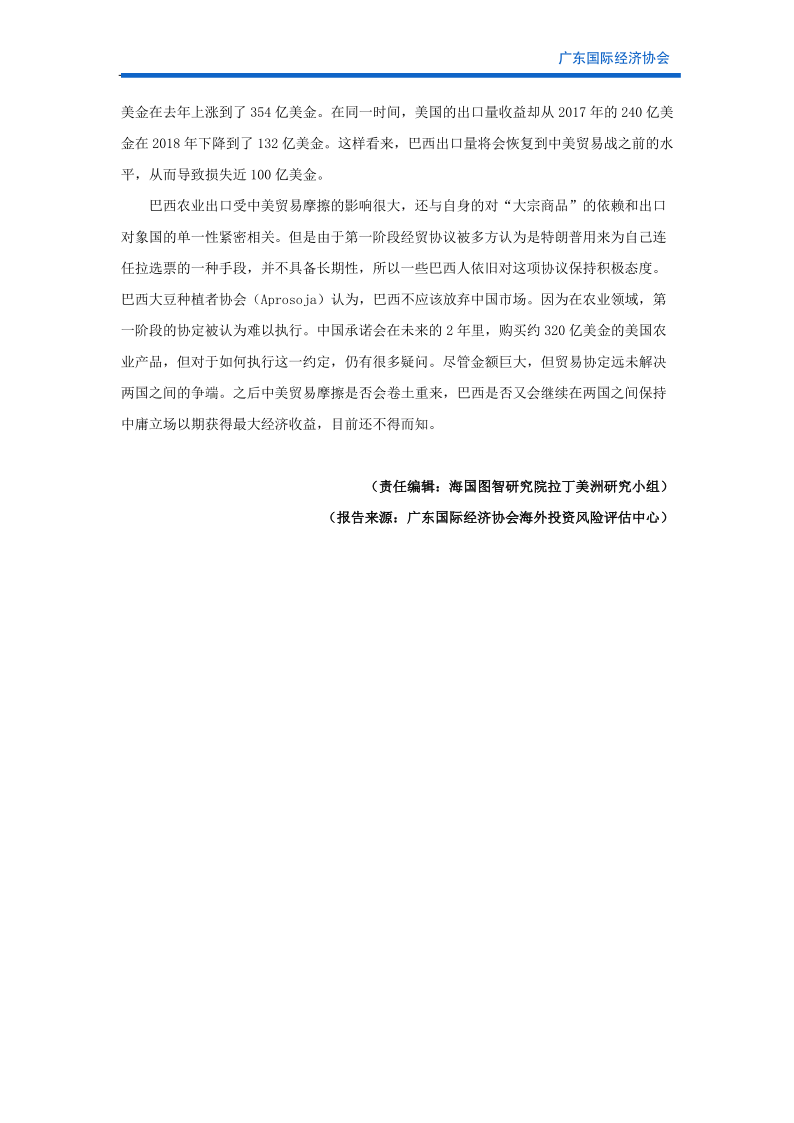 广东国际经济协会

美金在去年上涨到了 354 亿美金。在同一时间，美国的出口量收益却从 2017 年的 240 亿美金在 2018 年下降到了 132 亿美金。这样看来，巴西出口量将会恢复到中美贸易战之前的水平，从而导致损失近 100 亿美金。

巴西农业出口受中美贸易摩擦的影响很大，还与自身的对“大宗商品”的依赖和出口对象国的单一性紧密相关。但是由于第一阶段经贸协议被多方认为是特朗普用来为自己连任拉选票的一种手段，并不具备长期性，所以一些巴西人依旧对这项协议保持积极态度。巴西大豆种植者协会（Aprosoja）认为，巴西不应该放弃中国市场。因为在农业领域，第一阶段的协定被认为难以执行。中国承诺会在未来的 2 年里，购买约 320 亿美金的美国农业产品，但对于如何执行这一约定，仍有很多疑问。尽管金额巨大，但贸易协定远未解决两国之间的争端。之后中美贸易摩擦是否会卷土重来，巴西是否又会继续在两国之间保持中庸立场以期获得最大经济收益，目前还不得而知。

（责任编辑：海国图智研究院拉丁美洲研究小组）

（报告来源：广东国际经济协会海外投资风险评估中心）